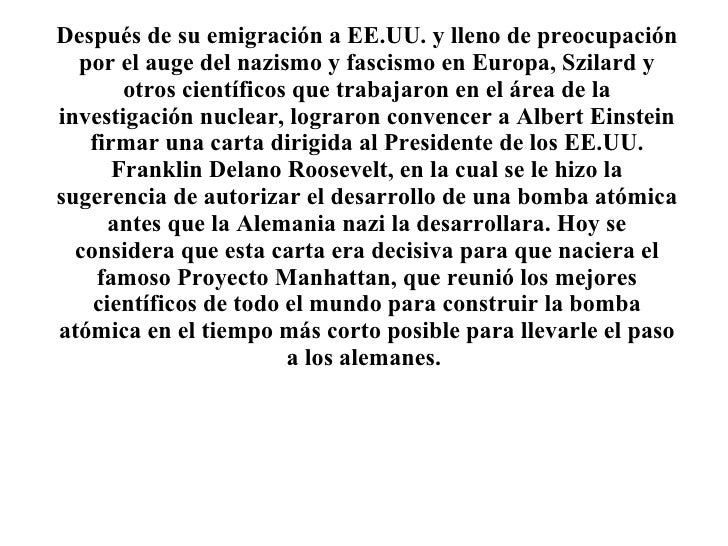 Después de su emigración a EE.UU. y lleno de preocupación por el auge del nazismo y fascismo en Europa, Szilard y otros científicos que trabajaron en el área de la investigación nuclear, lograron convencer a Albert Einstein firmar una carta dirigida al Presidente de los EE.UU. Franklin Delano Roosevelt, en la cual se le hizo la sugerencia de autorizar el desarrollo de una bomba atómica antes que la Alemania nazi la desarrollara. Hoy se considera que esta carta era decisiva para que naciera el famoso Proyecto Manhattan, que reunió los mejores científicos de todo el mundo para construir la bomba atómica en el tiempo más corto posible para llevarle el paso a los alemanes.